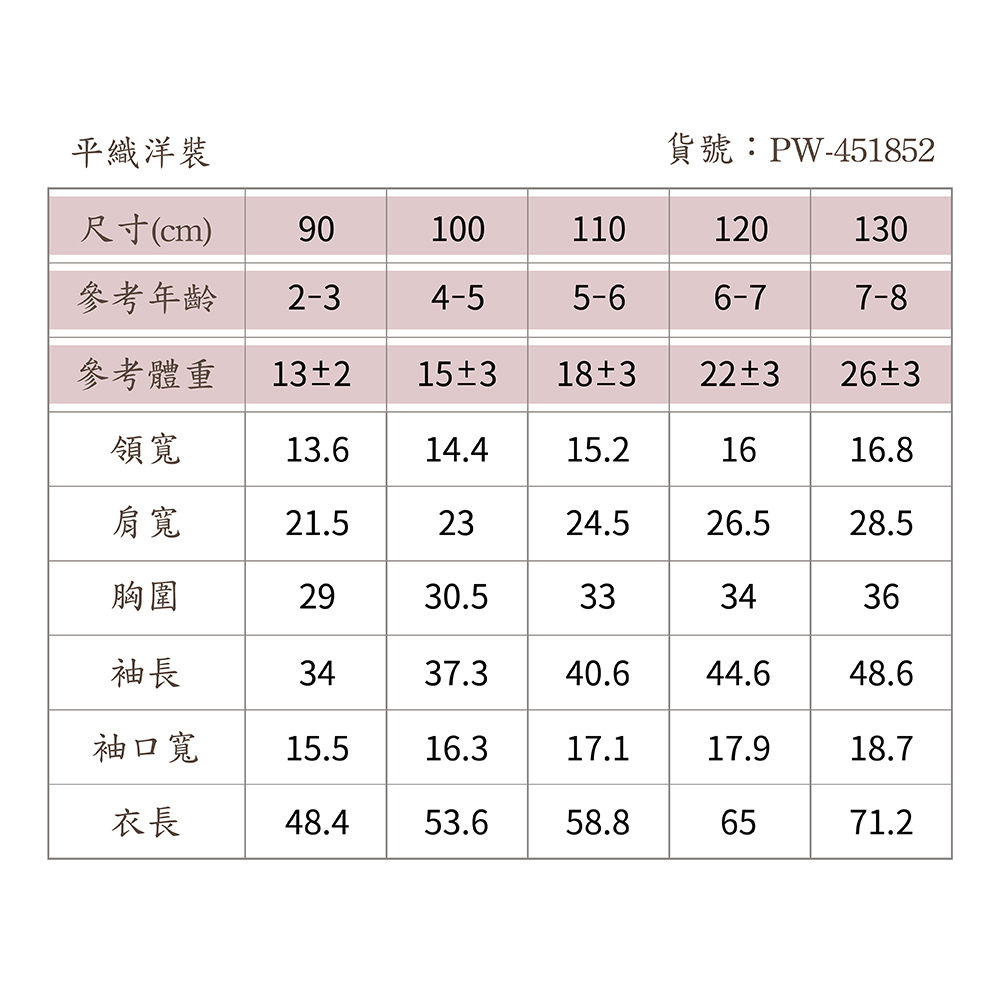 平織洋裝

貨號：PW-451852

| 尺寸(cm) | 90 | 100 | 110 | 120 | 130 |
|---|---|---|---|---|---|
| 參考年齡 | 2-3 | 4-5 | 5-6 | 6-7 | 7-8 |
| 參考體重 | 13±2 | 15±3 | 18±3 | 22±3 | 26±3 |
| 領寬 | 13.6 | 14.4 | 15.2 | 16 | 16.8 |
| 肩寬 | 21.5 | 23 | 24.5 | 26.5 | 28.5 |
| 胸圍 | 29 | 30.5 | 33 | 34 | 36 |
| 袖長 | 34 | 37.3 | 40.6 | 44.6 | 48.6 |
| 袖口寬 | 15.5 | 16.3 | 17.1 | 17.9 | 18.7 |
| 衣長 | 48.4 | 53.6 | 58.8 | 65 | 71.2 |